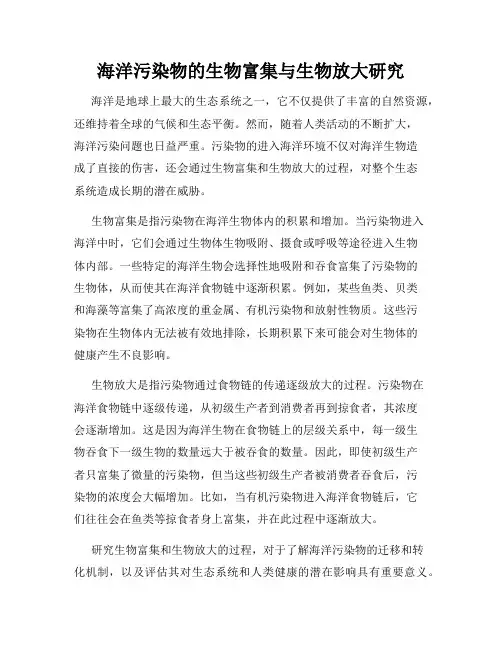 海洋污染物的生物富集与生物放大研究

海洋是地球上最大的生态系统之一，它不仅提供了丰富的自然资源，还维持着全球的气候和生态平衡。然而，随着人类活动的不断扩大，海洋污染问题也日益严重。污染物的进入海洋环境不仅对海洋生物造成了直接的伤害，还会通过生物富集和生物放大的过程，对整个生态系统造成长期的潜在威胁。

生物富集是指污染物在海洋生物体内的积累和增加。当污染物进入海洋中时，它们会通过生物体生物吸附、摄食或呼吸等途径进入生物体内部。一些特定的海洋生物会选择性地吸附和吞食富集了污染物的生物体，从而使其在海洋食物链中逐渐积累。例如，某些鱼类、贝类和海藻等富集了高浓度的重金属、有机污染物和放射性物质。这些污染物在生物体内无法被有效地排除，长期积累下来可能会对生物体的健康产生不良影响。

生物放大是指污染物通过食物链的传递逐级放大的过程。污染物在海洋食物链中逐级传递，从初级生产者到消费者再到掠食者，其浓度会逐渐增加。这是因为海洋生物在食物链上的层级关系中，每一级生物吞食下一级生物的数量远大于被吞食的数量。因此，即使初级生产者只富集了微量的污染物，但当这些初级生产者被消费者吞食后，污染物的浓度会大幅增加。比如，当有机污染物进入海洋食物链后，它们往往会在鱼类等掠食者身上富集，并在此过程中逐渐放大。

研究生物富集和生物放大的过程，对于了解海洋污染物的迁移和转化机制，以及评估其对生态系统和人类健康的潜在影响具有重要意义。